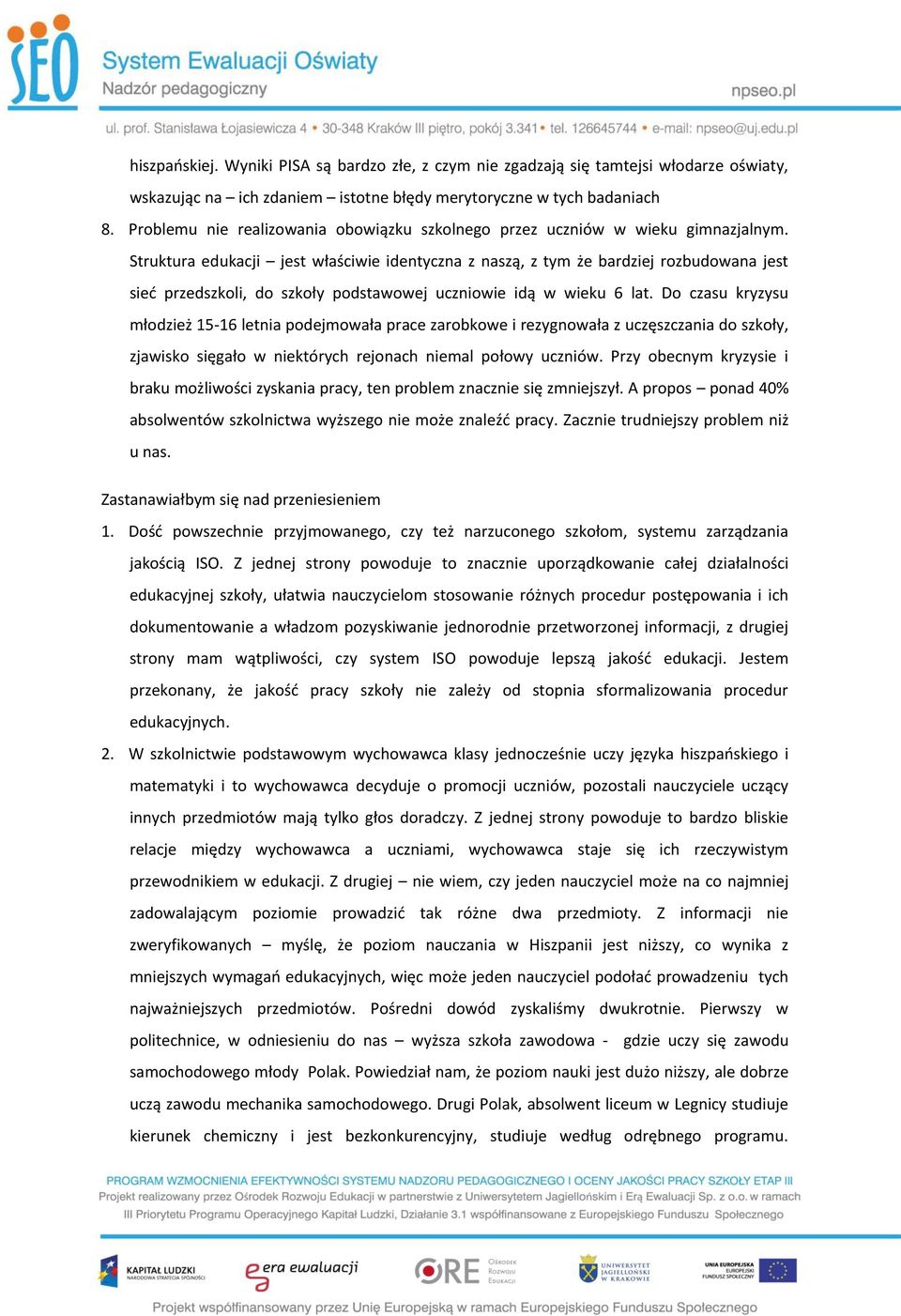 SEO System Ewaluacji Oświaty
Nadzór pedagogiczny
npseo.pl
ul. prof. Stanisława Łojasiewicza 4 • 30-348 Kraków III piętro, pokój 3.341 • tel. 126645744 • e-mail: npseo@uj.edu.pl

hiszpańskiej. Wyniki PISA są bardzo złe, z czym nie zgadzają się tamtejsi włodarze oświaty, wskazując na – ich zdaniem – istotne błędy merytoryczne w tych badaniach

8. Problemu nie realizowania obowiązku szkolnego przez uczniów w wieku gimnazjalnym. Struktura edukacji – jest właściwie identyczna z naszą, z tym że bardziej rozbudowana jest sieć przedszkoli, do szkoły podstawowej uczniowie idą w wieku 6 lat. Do czasu kryzysu młodzież 15-16 letnia podejmowała prace zarobkowe i rezygnowała z uczęszczania do szkoły, zjawisko sięgało w niektórych rejonach niemal połowy uczniów. Przy obecnym kryzysie i braku możliwości zyskania pracy, ten problem znacznie się zmniejszył. A propos – ponad 40% absolwentów szkolnictwa wyższego nie może znaleźć pracy. Zacznie trudniejszy problem niż u nas.

Zastanawiałbym się nad przeniesieniem

1. Dość powszechnie przyjmowanego, czy też narzuconego szkołom, systemu zarządzania jakością ISO. Z jednej strony powoduje to znacznie uporządkowanie całej działalności edukacyjnej szkoły, ułatwia nauczycielom stosowanie różnych procedur postępowania i ich dokumentowanie a władzom pozyskiwanie jednorodnie przetworzonej informacji, z drugiej strony mam wątpliwości, czy system ISO powoduje lepszą jakość edukacji. Jestem przekonany, że jakość pracy szkoły nie zależy od stopnia sformalizowania procedur edukacyjnych.

2. W szkolnictwie podstawowym wychowawca klasy jednocześnie uczy języka hiszpańskiego i matematyki i to wychowawca decyduje o promocji uczniów, pozostali nauczyciele uczący innych przedmiotów mają tylko głos doradczy. Z jednej strony powoduje to bardzo bliskie relacje między wychowawca a uczniami, wychowawca staje się ich rzeczywistym przewodnikiem w edukacji. Z drugiej – nie wiem, czy jeden nauczyciel może na co najmniej zadowalającym poziomie prowadzić tak różne dwa przedmioty. Z informacji nie zweryfikowanych – myślę, że poziom nauczania w Hiszpanii jest niższy, co wynika z mniejszych wymagań edukacyjnych, więc może jeden nauczyciel podołać prowadzeniu tych najważniejszych przedmiotów. Pośredni dowód zyskaliśmy dwukrotnie. Pierwszy w politechnice, w odniesieniu do nas – wyższa szkoła zawodowa - gdzie uczy się zawodu samochodowego młody Polak. Powiedział nam, że poziom nauki jest dużo niższy, ale dobrze uczą zawodu mechanika samochodowego. Drugi Polak, absolwent liceum w Legnicy studiuje kierunek chemiczny i jest bezkonkurencyjny, studiuje według odrębnego programu.

PROGRAM WZMOCNIENIA EFEKTYWNOŚCI SYSTEMU NADZORU PEDAGOGICZNEGO I OCENY JAKOŚCI PRACY SZKOŁY ETAP III
Projekt realizowany przez Ośrodek Rozwoju Edukacji w partnerstwie z Uniwersytetem Jagiellońskim i Erą Ewaluacji Sp. z o.o. w ramach III Priorytetu Programu Operacyjnego Kapitał Ludzki, Działanie 3.1 współfinansowane z Europejskiego Funduszu Społecznego

KAPITAŁ LUDZKI NARODOWA STRATEGIA SPÓJNOŚCI
era ewaluacji
ORE Ośrodek Rozwoju Edukacji
UNIWERSYTET JAGIELLOŃSKI W KRAKOWIE
UNIA EUROPEJSKA EUROPEJSKI FUNDUSZ SPOŁECZNY

Projekt współfinansowany przez Unię Europejską w ramach Europejskiego Funduszu Społecznego